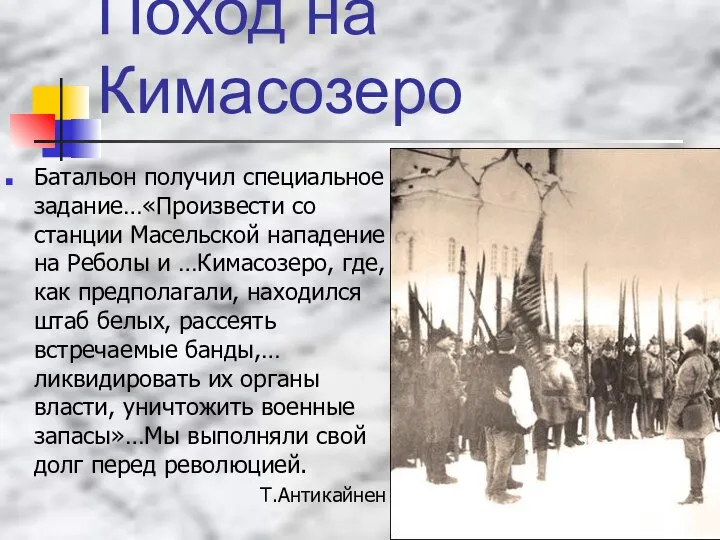 Поход на Кимасозеро

Батальон получил специальное задание…«Произвести со станции Масельской нападение на Реболы и …Кимасозеро, где, как предполагали, находился штаб белых, рассеять встречаемые банды,… ликвидировать их органы власти, уничтожить военные запасы»…Мы выполняли свой долг перед революцией.

Т.Антикайнен